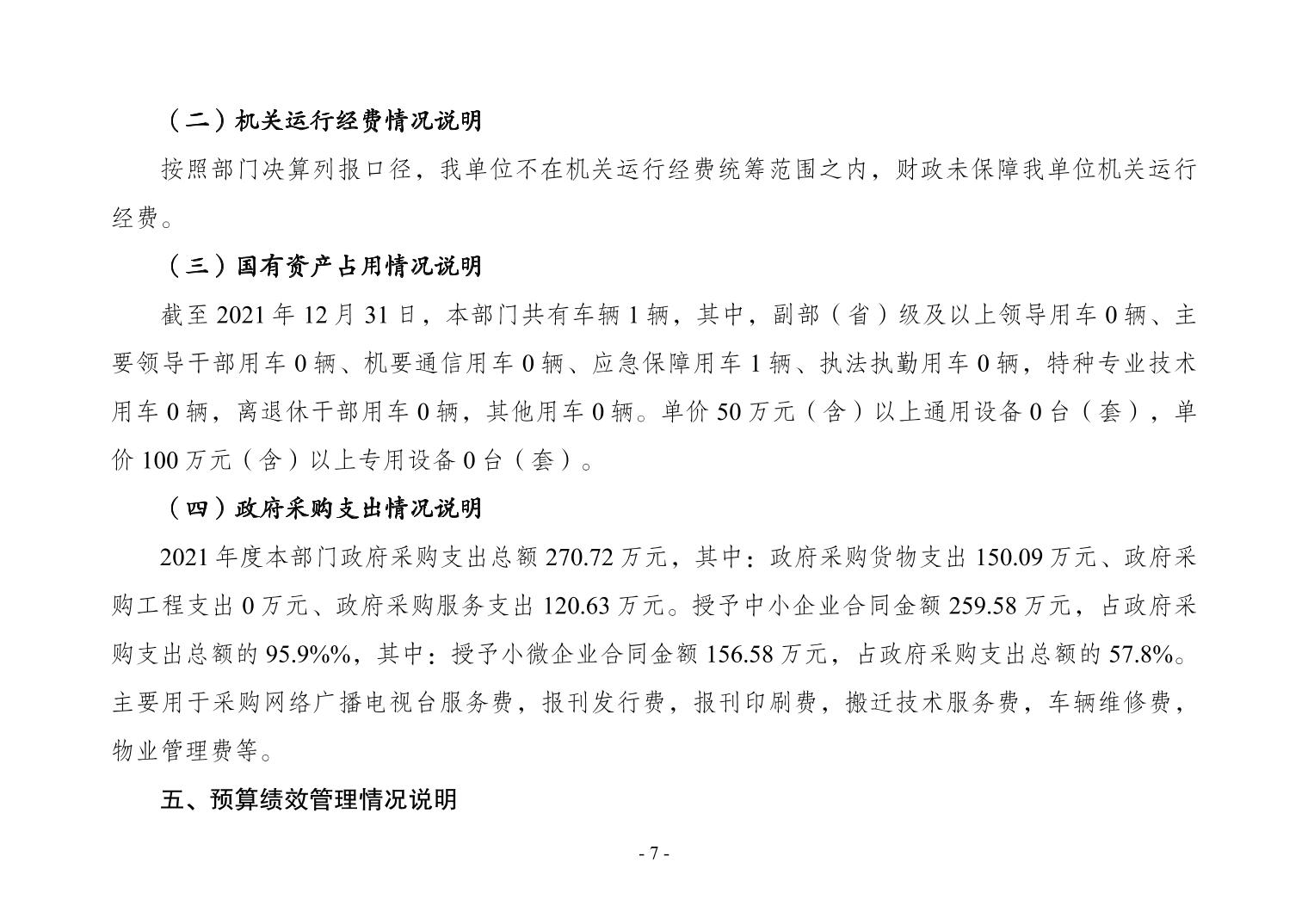 （二）机关运行经费情况说明

按照部门决算列报口径，我单位不在机关运行经费统筹范围之内，财政未保障我单位机关运行经费。

（三）国有资产占用情况说明

截至 2021 年 12 月 31 日，本部门共有车辆 1 辆，其中，副部（省）级及以上领导用车 0 辆、主要领导干部用车 0 辆、机要通信用车 0 辆、应急保障用车 1 辆、执法执勤用车 0 辆，特种专业技术用车 0 辆，离退休干部用车 0 辆，其他用车 0 辆。单价 50 万元（含）以上通用设备 0 台（套），单价 100 万元（含）以上专用设备 0 台（套）。

（四）政府采购支出情况说明

2021 年度本部门政府采购支出总额 270.72 万元，其中：政府采购货物支出 150.09 万元、政府采购工程支出 0 万元、政府采购服务支出 120.63 万元。授予中小企业合同金额 259.58 万元，占政府采购支出总额的 95.9%%，其中：授予小微企业合同金额 156.58 万元，占政府采购支出总额的 57.8%。主要用于采购网络广播电视台服务费，报刊发行费，报刊印刷费，搬迁技术服务费，车辆维修费，物业管理费等。

五、预算绩效管理情况说明

- 7 -